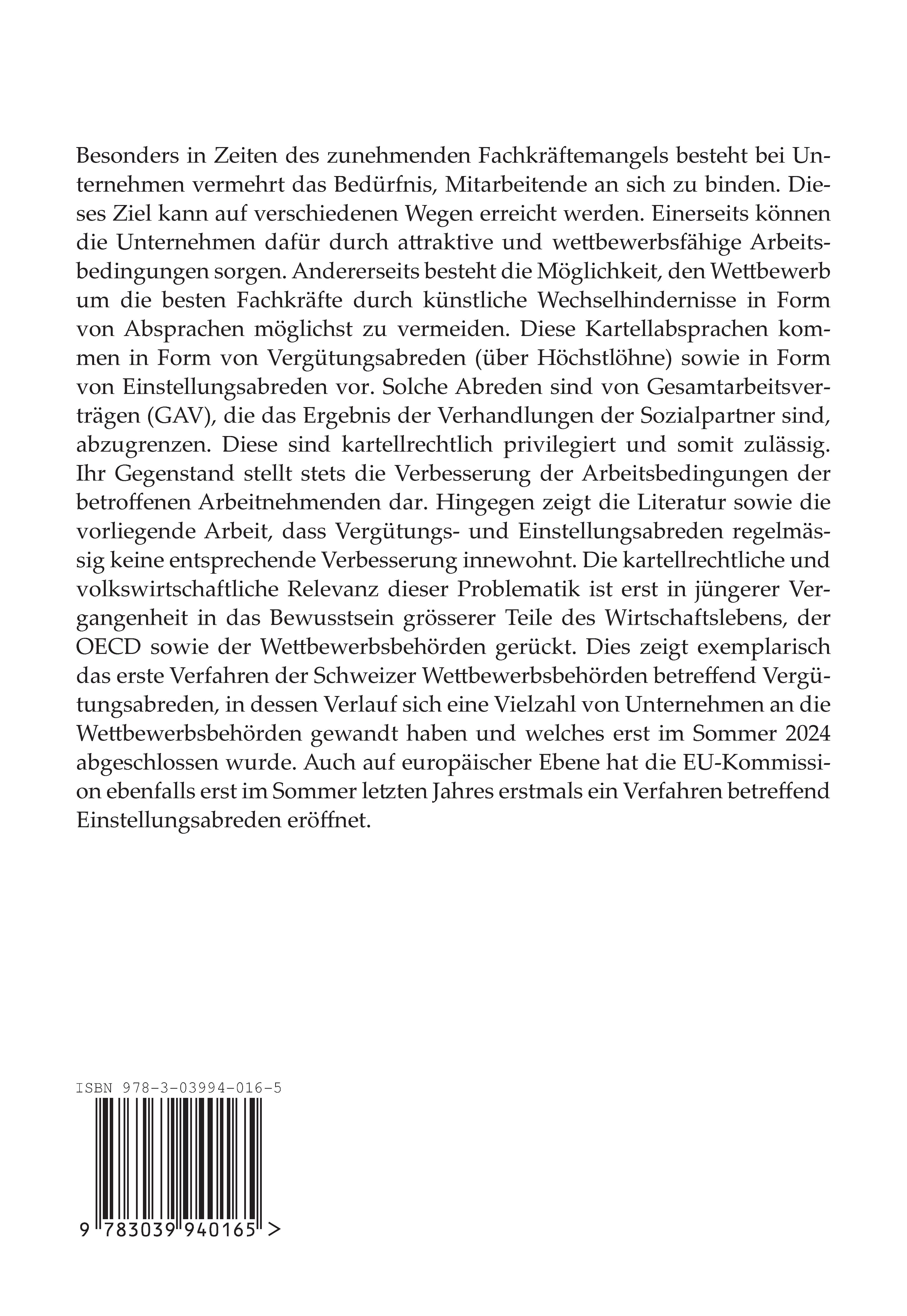 Besonders in Zeiten des zunehmenden Fachkräftemangels besteht bei Unternehmen vermehrt das Bedürfnis, Mitarbeitende an sich zu binden. Dieses Ziel kann auf verschiedenen Wegen erreicht werden. Einerseits können die Unternehmen dafür durch attraktive und wettbewerbsfähige Arbeitsbedingungen sorgen. Andererseits besteht die Möglichkeit, den Wettbewerb um die besten Fachkräfte durch künstliche Wechselhindernisse in Form von Absprachen möglichst zu vermeiden. Diese Kartellabsprachen kommen in Form von Vergütungsabreden (über Höchstlöhne) sowie in Form von Einstellungsabreden vor. Solche Abreden sind von Gesamtarbeitsverträgen (GAV), die das Ergebnis der Verhandlungen der Sozialpartner sind, abzugrenzen. Diese sind kartellrechtlich privilegiert und somit zulässig. Ihr Gegenstand stellt stets die Verbesserung der Arbeitsbedingungen der betroffenen Arbeitnehmenden dar. Hingegen zeigt die Literatur sowie die vorliegende Arbeit, dass Vergütungs- und Einstellungsabreden regelmässig keine entsprechende Verbesserung innewohnt. Die kartellrechtliche und volkswirtschaftliche Relevanz dieser Problematik ist erst in jüngerer Vergangenheit in das Bewusstsein grösserer Teile des Wirtschaftslebens, der OECD sowie der Wettbewerbsbehörden gerückt. Dies zeigt exemplarisch das erste Verfahren der Schweizer Wettbewerbsbehörden betreffend Vergütungsabreden, in dessen Verlauf sich eine Vielzahl von Unternehmen an die Wettbewerbsbehörden gewandt haben und welches erst im Sommer 2024 abgeschlossen wurde. Auch auf europäischer Ebene hat die EU-Kommission ebenfalls erst im Sommer letzten Jahres erstmals ein Verfahren betreffend Einstellungsabreden eröffnet.

ISBN 978-3-03994-016-5

9 783039 940165 >